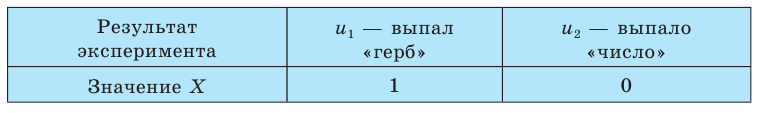 | Результат эксперимента | $u_1$ — выпал «герб» | $u_2$ — выпало «число» |
|---|---|---|
| Значение $X$ | 1 | 0 |